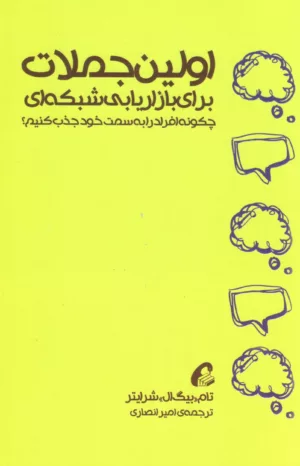 اولین جملات
برای بازاریابی شبکه‌ای
چگونه افراد را به سمت خود جذب کنیم؟

تام «بیگ ال» شرایتر
ترجمه‌ی امیر انصاری